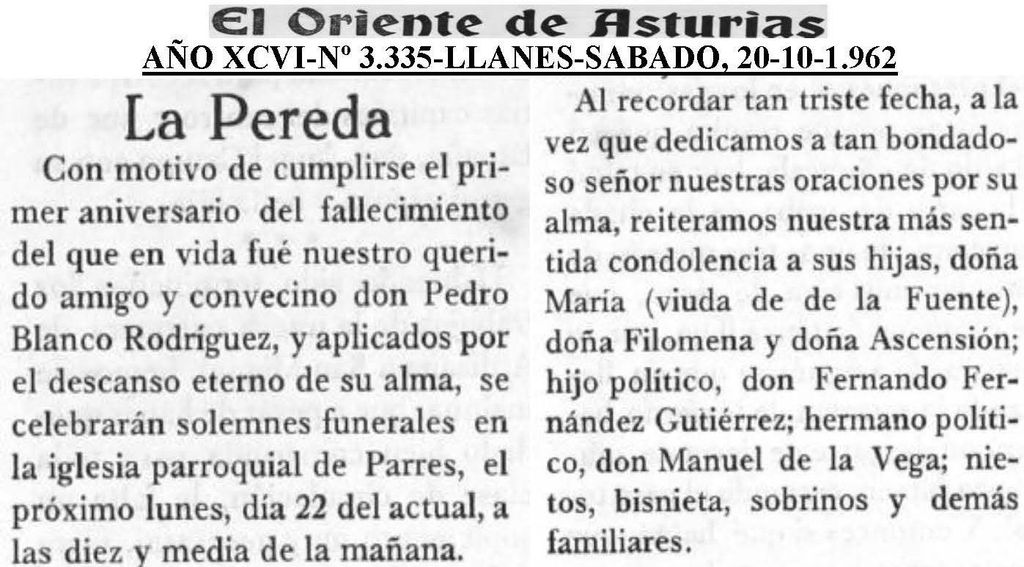 El Oriente de Asturias
AÑO XCVI-Nº 3.335-LLANES-SABADO, 20-10-1.962

La Pereda

Con motivo de cumplirse el primer aniversario del fallecimiento del que en vida fué nuestro querido amigo y convecino don Pedro Blanco Rodríguez, y aplicados por el descanso eterno de su alma, se celebrarán solemnes funerales en la iglesia parroquial de Parres, el próximo lunes, día 22 del actual, a las diez y media de la mañana.

Al recordar tan triste fecha, a la vez que dedicamos a tan bondadoso señor nuestras oraciones por su alma, reiteramos nuestra más sentida condolencia a sus hijas, doña María (viuda de de la Fuente), doña Filomena y doña Ascensión; hijo político, don Fernando Fernández Gutiérrez; hermano político, don Manuel de la Vega; nietos, bisnieta, sobrinos y demás familiares.